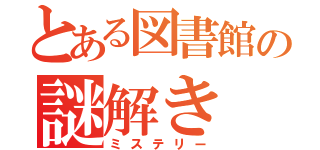 とある図書館の
謎解き
ミステリー